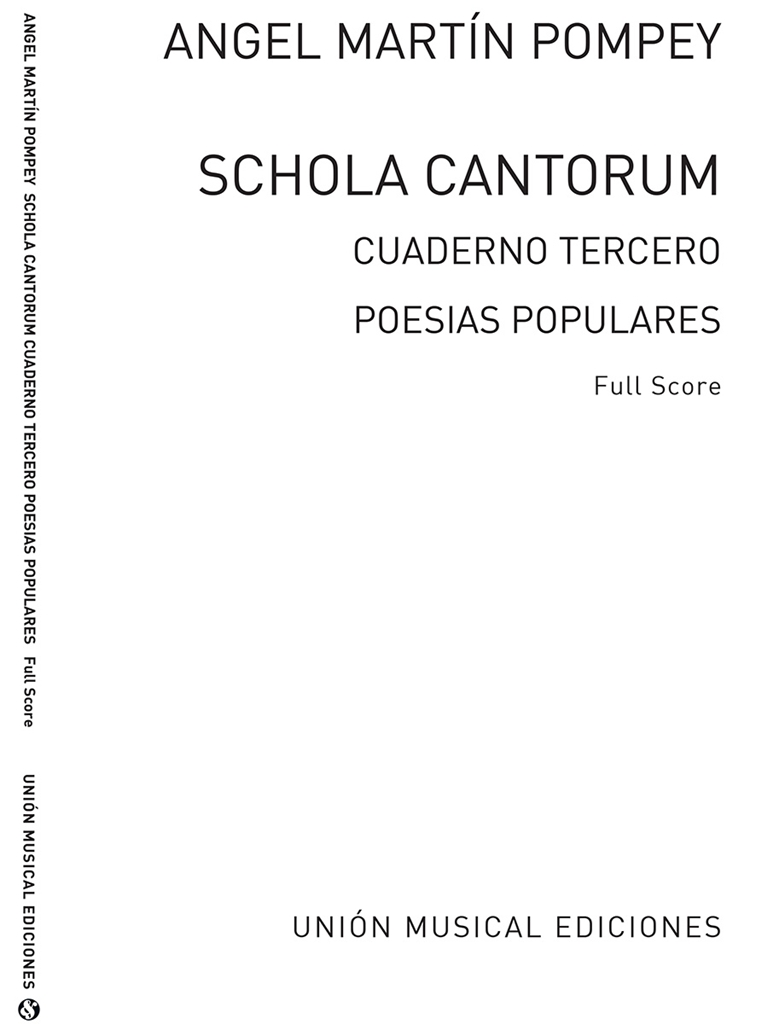 ANGEL MARTÍN POMPEY

SCHOLA CANTORUM

CUADERNO TERCERO

POESIAS POPULARES

Full Score

UNIÓN MUSICAL EDICIONES

ANGEL MARTÍN POMPEY SCHOLA CANTORUM CUADERNO TERCERO POESIAS POPULARES Full Score

UNIÓN MUSICAL EDICIONES